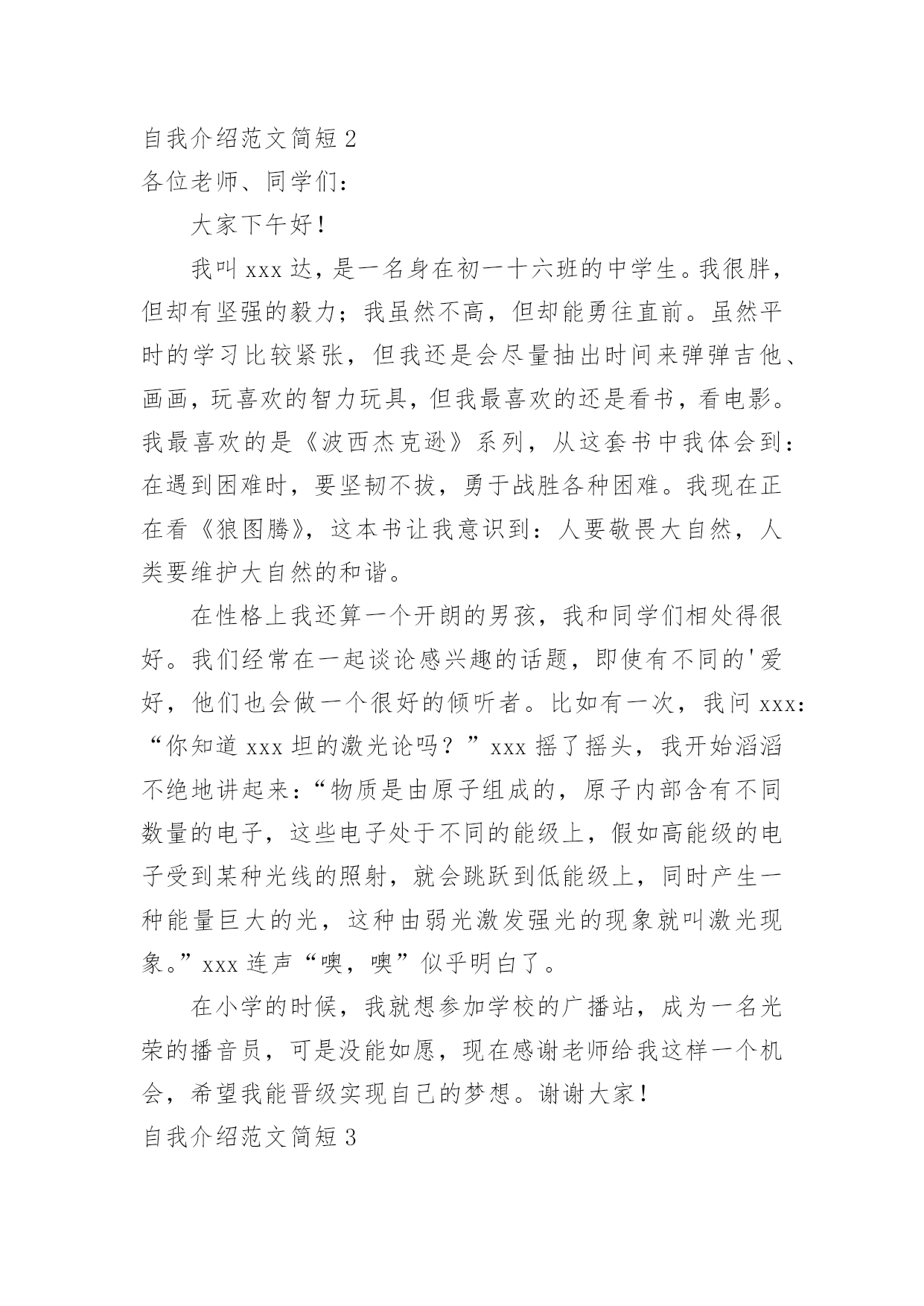 自我介绍范文简短 2
各位老师、同学们：

大家下午好！

我叫 xxx 达，是一名身在初一十六班的中学生。我很胖，但却有坚强的毅力；我虽然不高，但却能勇往直前。虽然平时的学习比较紧张，但我还是会尽量抽出时间来弹弹吉他、画画，玩喜欢的智力玩具，但我最喜欢的还是看书，看电影。我最喜欢的是《波西杰克逊》系列，从这套书中我体会到：在遇到困难时，要坚韧不拔，勇于战胜各种困难。我现在正在看《狼图腾》，这本书让我意识到：人要敬畏大自然，人类要维护大自然的和谐。

在性格上我还算一个开朗的男孩，我和同学们相处得很好。我们经常在一起谈论感兴趣的话题，即使有不同的'爱好，他们也会做一个很好的倾听者。比如有一次，我问 xxx：“你知道 xxx 坦的激光论吗？”xxx 摇了摇头，我开始滔滔不绝地讲起来：“物质是由原子组成的，原子内部含有不同数量的电子，这些电子处于不同的能级上，假如高能级的电子受到某种光线的照射，就会跳跃到低能级上，同时产生一种能量巨大的光，这种由弱光激发强光的现象就叫激光现象。”xxx 连声“噢，噢”似乎明白了。

在小学的时候，我就想参加学校的广播站，成为一名光荣的播音员，可是没能如愿，现在感谢老师给我这样一个机会，希望我能晋级实现自己的梦想。谢谢大家！
自我介绍范文简短 3